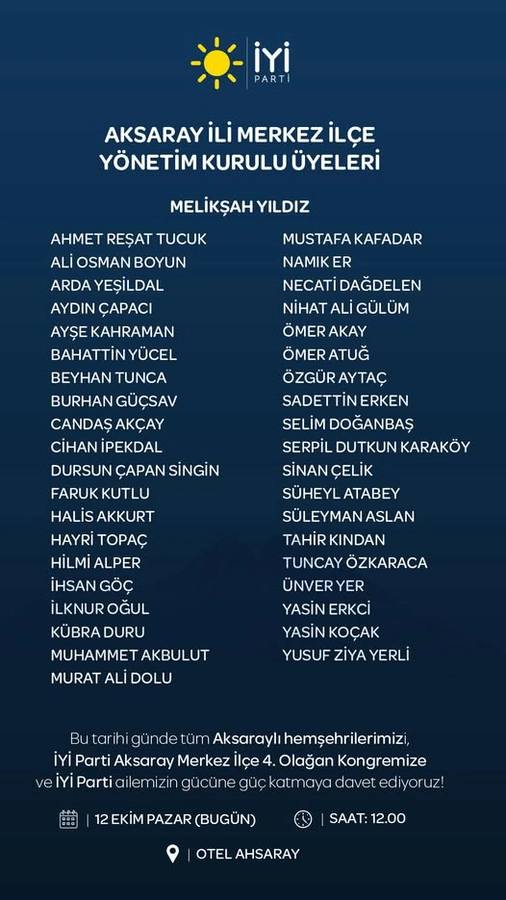 İYİ
PARTİ

AKSARAY İLİ MERKEZ İLÇE
YÖNETİM KURULU ÜYELERİ

MELİKŞAH YILDIZ

AHMET REŞAT TUCUK
ALİ OSMAN BOYUN
ARDA YEŞİLDAL
AYDIN ÇAPACI
AYŞE KAHRAMAN
BAHATTİN YÜCEL
BEYHAN TUNCA
BURHAN GÜÇSAV
CANDAŞ AKÇAY
CİHAN İPEKDAL
DURSUN ÇAPAN SİNGİN
FARUK KUTLU
HALİS AKKURT
HAYRİ TOPAÇ
HİLMİ ALPER
İHSAN GÖÇ
İLKNUR OĞUL
KÜBRA DURU
MUHAMMET AKBULUT
MURAT ALİ DOLU

MUSTAFA KAFADAR
NAMIK ER
NECATİ DAĞDELEN
NİHAT ALİ GÜLÜM
ÖMER AKAY
ÖMER ATUĞ
ÖZGÜR AYTAÇ
SADETTİN ERKEN
SELİM DOĞANBAŞ
SERPİL DUTKUN KARAKÖY
SİNAN ÇELİK
SÜHEYL ATABEY
SÜLEYMAN ASLAN
TAHİR KINDAN
TUNCAY ÖZKARACA
ÜNVER YER
YASİN ERKCİ
YASİN KOÇAK
YUSUF ZİYA YERLİ

Bu tarihi günde tüm Aksaraylı hemşehrilerimizi, İYİ Parti Aksaray Merkez İlçe 4. Olağan Kongremize ve İYİ Parti ailemizin gücüne güç katmaya davet ediyoruz!

| 12 EKİM PAZAR (BUGÜN)
| SAAT: 12.00
| OTEL AHSARAY